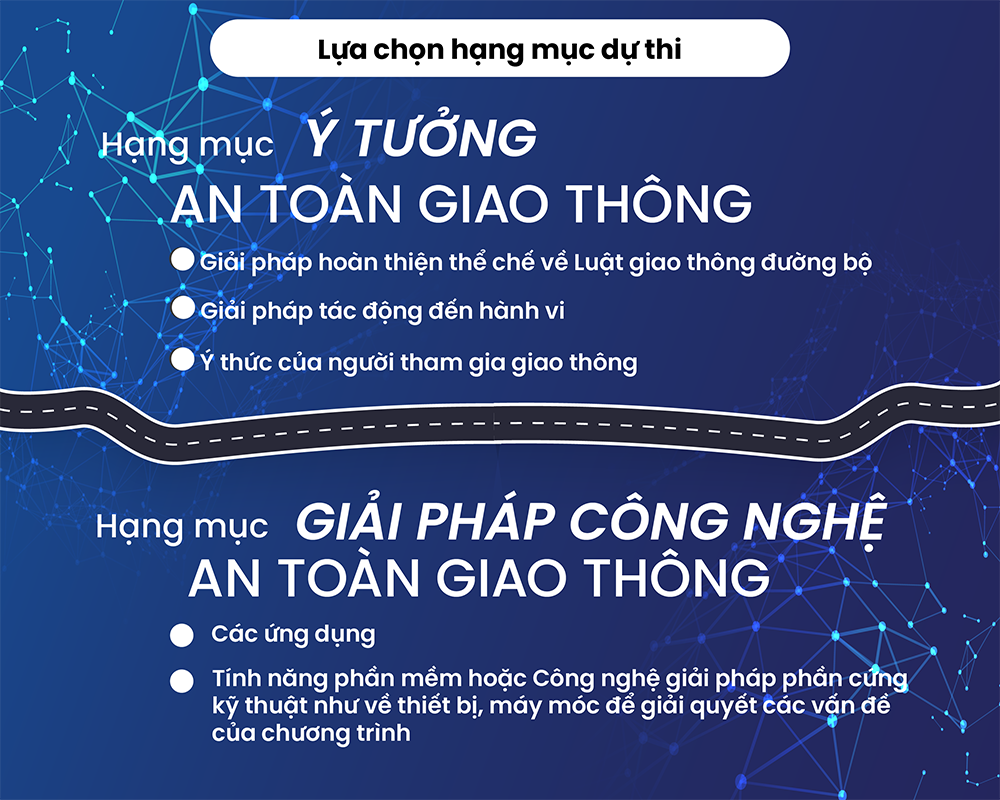 Lựa chọn hạng mục dự thi

Hạng mục Ý TƯỞNG AN TOÀN GIAO THÔNG

Giải pháp hoàn thiện thể chế về Luật giao thông đường bộ

Giải pháp tác động đến hành vi

Ý thức của người tham gia giao thông

Hạng mục GIẢI PHÁP CÔNG NGHỆ AN TOÀN GIAO THÔNG

Các ứng dụng

Tính năng phần mềm hoặc Công nghệ giải pháp phần cứng kỹ thuật như về thiết bị, máy móc để giải quyết các vấn đề của chương trình